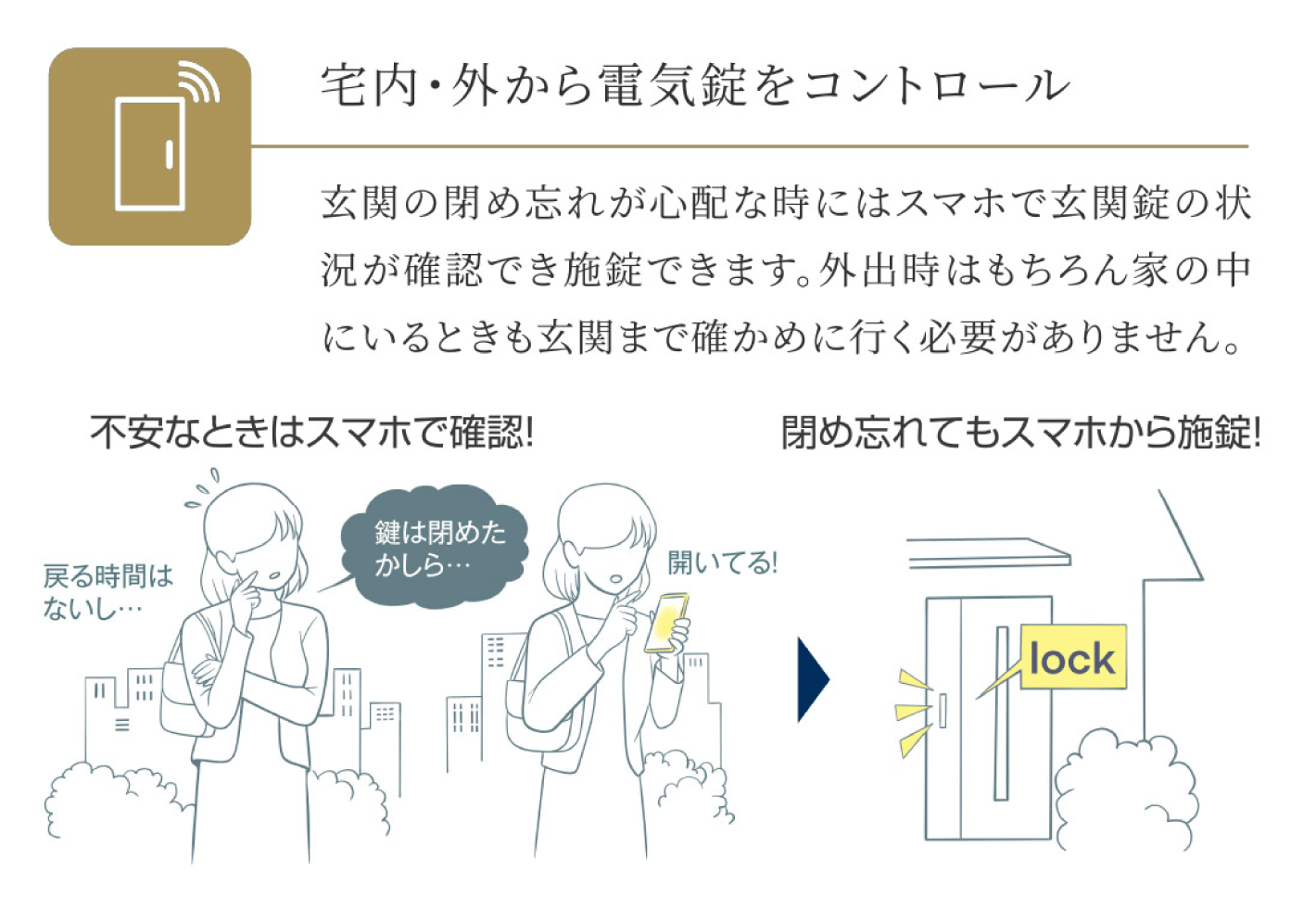 宅内・外から電気錠をコントロール

玄関の閉め忘れが心配な時にはスマホで玄関錠の状況が確認でき施錠できます。外出時はもちろん家の中にいるときも玄関まで確かめに行く必要がありません。

不安なときはスマホで確認!

戻る時間はないし…

鍵は閉めたかしら…

開いてる!

閉め忘れてもスマホから施錠!

lock